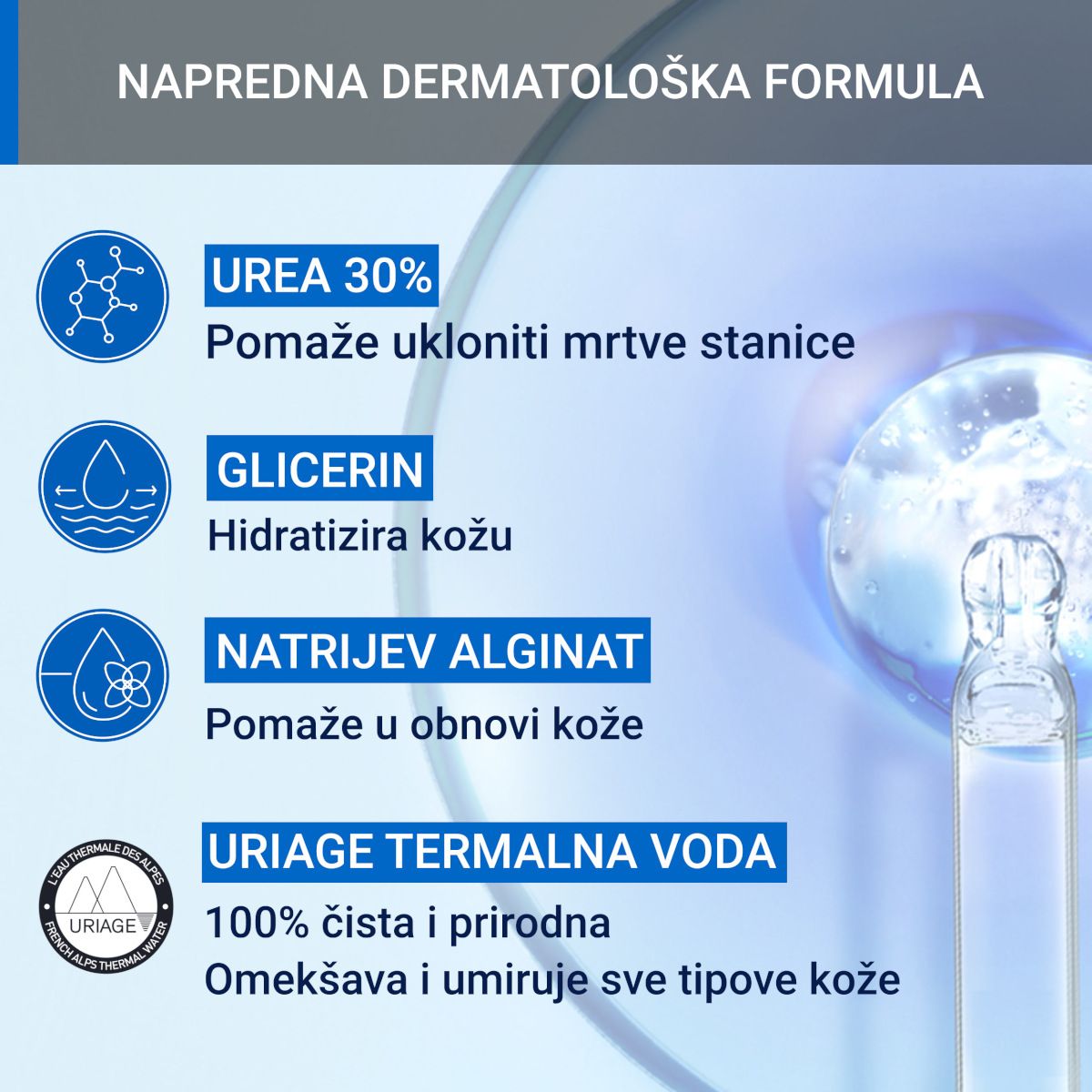 NAPREDNA DERMATOLOŠKA FORMULA

UREA 30%
Pomaže ukloniti mrtve stanice

GLICERIN
Hidratizira kožu

NATRIJEV ALGINAT
Pomaže u obnovi kože

L'EAU THERMALE DES ALPES
URIAGE
FRENCH ALPS THERMAL WATER

URIAGE TERMALNA VODA
100% čista i prirodna
Omekšava i umiruje sve tipove kože